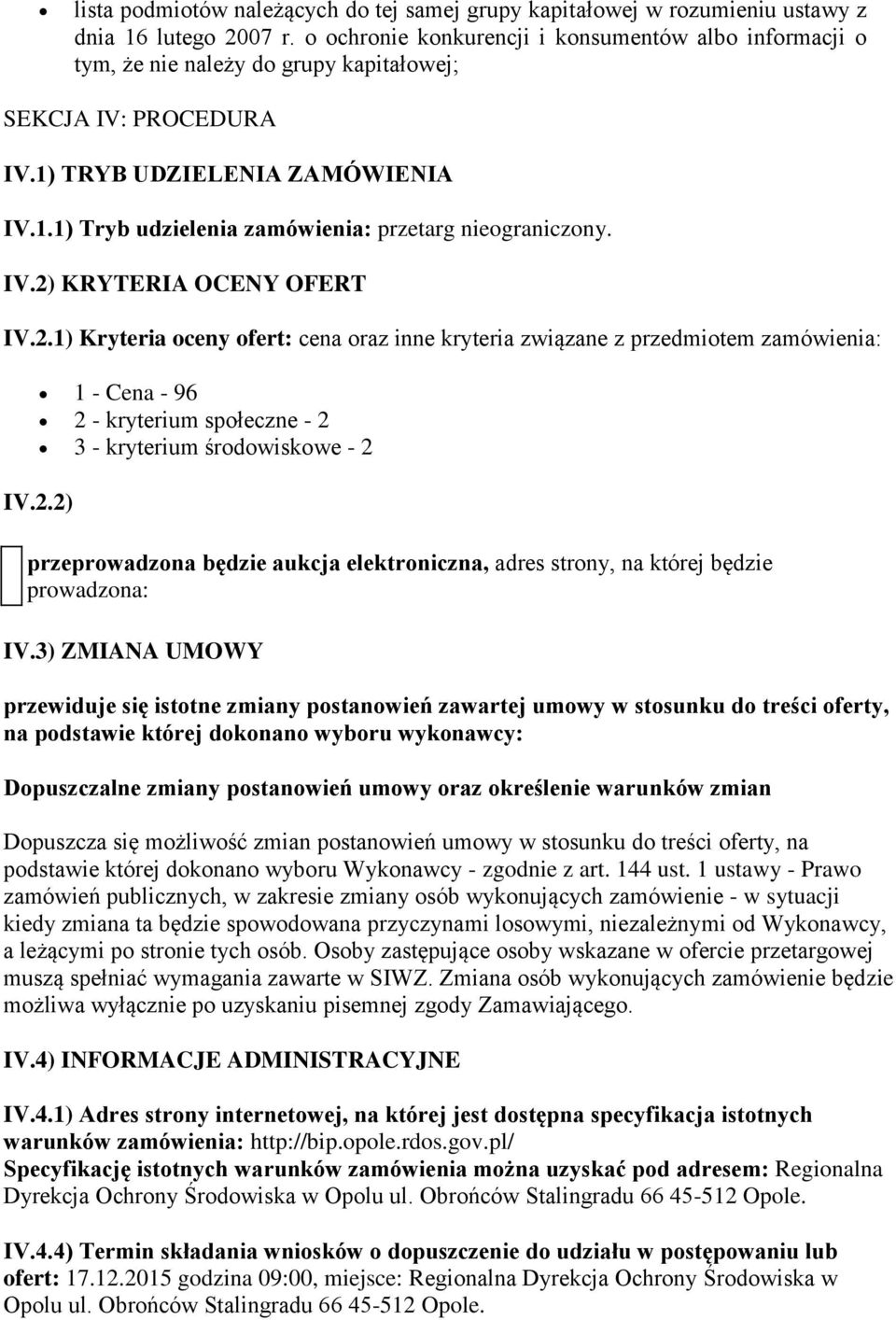 • lista podmiotów należących do tej samej grupy kapitałowej w rozumieniu ustawy z dnia 16 lutego 2007 r. o ochronie konkurencji i konsumentów albo informacji o tym, że nie należy do grupy kapitałowej;

SEKCJA IV: PROCEDURA

IV.1) TRYB UDZIELENIA ZAMÓWIENIA

IV.1.1) Tryb udzielenia zamówienia: przetarg nieograniczony.

IV.2) KRYTERIA OCENY OFERT

IV.2.1) Kryteria oceny ofert: cena oraz inne kryteria związane z przedmiotem zamówienia:

• 1 - Cena - 96
• 2 - kryterium społeczne - 2
• 3 - kryterium środowiskowe - 2

IV.2.2)

przeprowadzona będzie aukcja elektroniczna, adres strony, na której będzie prowadzona:

IV.3) ZMIANA UMOWY

przewiduje się istotne zmiany postanowień zawartej umowy w stosunku do treści oferty, na podstawie której dokonano wyboru wykonawcy:

Dopuszczalne zmiany postanowień umowy oraz określenie warunków zmian

Dopuszcza się możliwość zmian postanowień umowy w stosunku do treści oferty, na podstawie której dokonano wyboru Wykonawcy - zgodnie z art. 144 ust. 1 ustawy - Prawo zamówień publicznych, w zakresie zmiany osób wykonujących zamówienie - w sytuacji kiedy zmiana ta będzie spowodowana przyczynami losowymi, niezależnymi od Wykonawcy, a leżącymi po stronie tych osób. Osoby zastępujące osoby wskazane w ofercie przetargowej muszą spełniać wymagania zawarte w SIWZ. Zmiana osób wykonujących zamówienie będzie możliwa wyłącznie po uzyskaniu pisemnej zgody Zamawiającego.

IV.4) INFORMACJE ADMINISTRACYJNE

IV.4.1) Adres strony internetowej, na której jest dostępna specyfikacja istotnych warunków zamówienia: http://bip.opole.rdos.gov.pl/
Specyfikację istotnych warunków zamówienia można uzyskać pod adresem: Regionalna Dyrekcja Ochrony Środowiska w Opolu ul. Obrońców Stalingradu 66 45-512 Opole.

IV.4.4) Termin składania wniosków o dopuszczenie do udziału w postępowaniu lub ofert: 17.12.2015 godzina 09:00, miejsce: Regionalna Dyrekcja Ochrony Środowiska w Opolu ul. Obrońców Stalingradu 66 45-512 Opole.